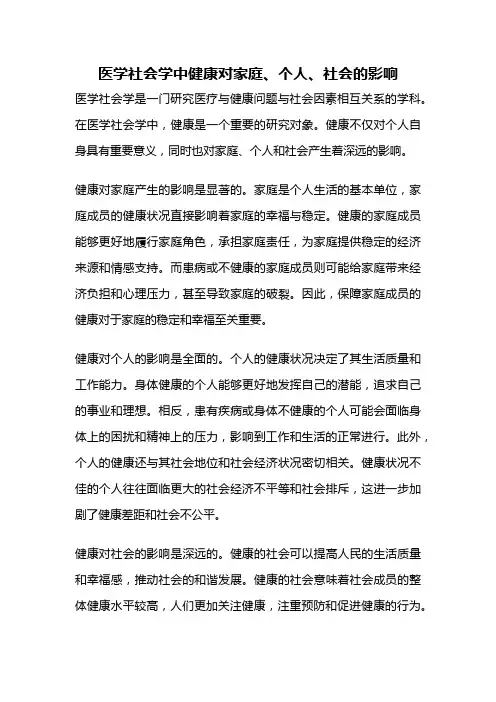 医学社会学中健康对家庭、个人、社会的影响

医学社会学是一门研究医疗与健康问题与社会因素相互关系的学科。在医学社会学中，健康是一个重要的研究对象。健康不仅对个人自身具有重要意义，同时也对家庭、个人和社会产生着深远的影响。

健康对家庭产生的影响是显著的。家庭是个人生活的基本单位，家庭成员的健康状况直接影响着家庭的幸福与稳定。健康的家庭成员能够更好地履行家庭角色，承担家庭责任，为家庭提供稳定的经济来源和情感支持。而患病或不健康的家庭成员则可能给家庭带来经济负担和心理压力，甚至导致家庭的破裂。因此，保障家庭成员的健康对于家庭的稳定和幸福至关重要。

健康对个人的影响是全面的。个人的健康状况决定了其生活质量和工作能力。身体健康的个人能够更好地发挥自己的潜能，追求自己的事业和理想。相反，患有疾病或身体不健康的个人可能会面临身体上的困扰和精神上的压力，影响到工作和生活的正常进行。此外，个人的健康还与其社会地位和社会经济状况密切相关。健康状况不佳的个人往往面临更大的社会经济不平等和社会排斥，这进一步加剧了健康差距和社会不公平。

健康对社会的影响是深远的。健康的社会可以提高人民的生活质量和幸福感，推动社会的和谐发展。健康的社会意味着社会成员的整体健康水平较高，人们更加关注健康，注重预防和促进健康的行为。